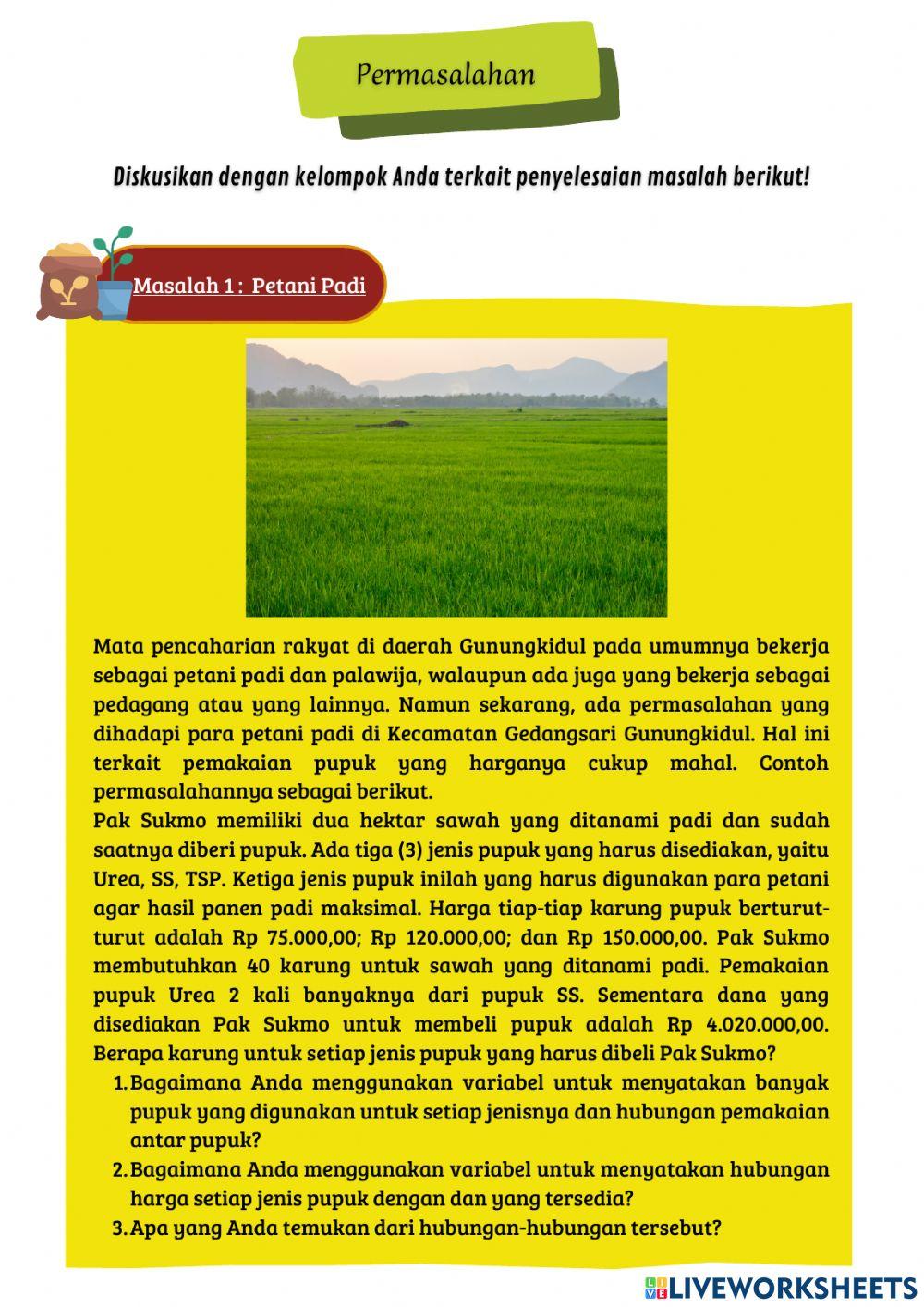 Permasalahan

Diskusikan dengan kelompok Anda terkait penyelesaian masalah berikut!

Masalah 1 : Petani Padi

Mata pencaharian rakyat di daerah Gunungkidul pada umumnya bekerja sebagai petani padi dan palawija, walaupun ada juga yang bekerja sebagai pedagang atau yang lainnya. Namun sekarang, ada permasalahan yang dihadapi para petani padi di Kecamatan Gedangsari Gunungkidul. Hal ini terkait pemakaian pupuk yang harganya cukup mahal. Contoh permasalahannya sebagai berikut.
Pak Sukmo memiliki dua hektar sawah yang ditanami padi dan sudah saatnya diberi pupuk. Ada tiga (3) jenis pupuk yang harus disediakan, yaitu Urea, SS, TSP. Ketiga jenis pupuk inilah yang harus digunakan para petani agar hasil panen padi maksimal. Harga tiap-tiap karung pupuk berturut-turut adalah Rp 75.000,00; Rp 120.000,00; dan Rp 150.000,00. Pak Sukmo membutuhkan 40 karung untuk sawah yang ditanami padi. Pemakaian pupuk Urea 2 kali banyaknya dari pupuk SS. Sementara dana yang disediakan Pak Sukmo untuk membeli pupuk adalah Rp 4.020.000,00. Berapa karung untuk setiap jenis pupuk yang harus dibeli Pak Sukmo?
1. Bagaimana Anda menggunakan variabel untuk menyatakan banyak pupuk yang digunakan untuk setiap jenisnya dan hubungan pemakaian antar pupuk?
2. Bagaimana Anda menggunakan variabel untuk menyatakan hubungan harga setiap jenis pupuk dengan dan yang tersedia?
3. Apa yang Anda temukan dari hubungan-hubungan tersebut?

LIVEWORKSHEETS